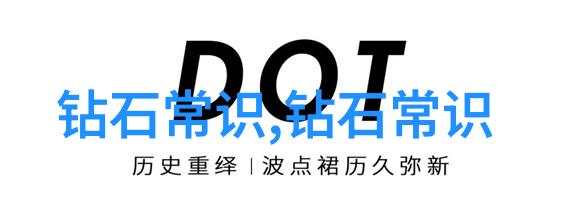 DOT
钻石常识,钻石常识
历史重绎 | 波点裙历久弥新